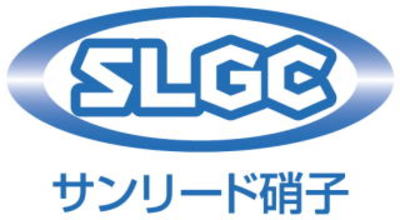 SLGC

サンリード硝子